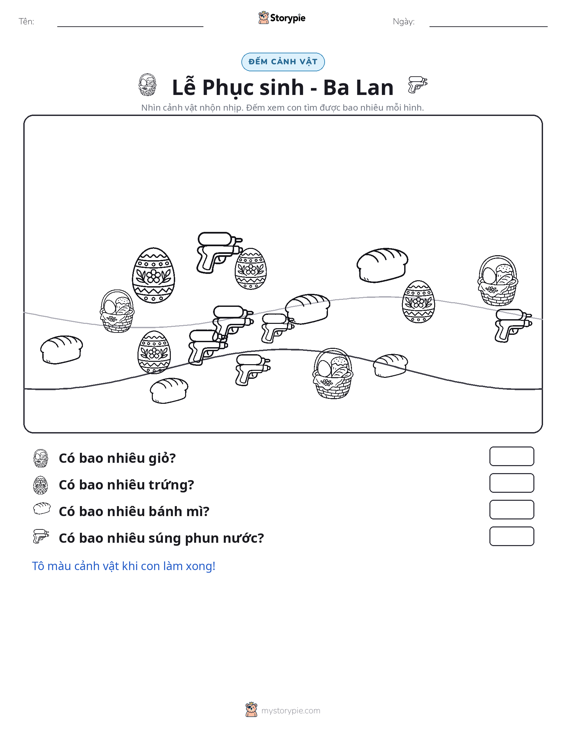 Tên: ____ Storypie Ngày: ____

ĐẾM CẢNH VẬT

Lễ Phục sinh - Ba Lan

Nhìn cảnh vật nhộn nhịp. Đếm xem con tìm được bao nhiêu mỗi hình.

Có bao nhiêu giỏ?

Có bao nhiêu trứng?

Có bao nhiêu bánh mì?

Có bao nhiêu súng phun nước?

Tô màu cảnh vật khi con làm xong!

mystorypie.com